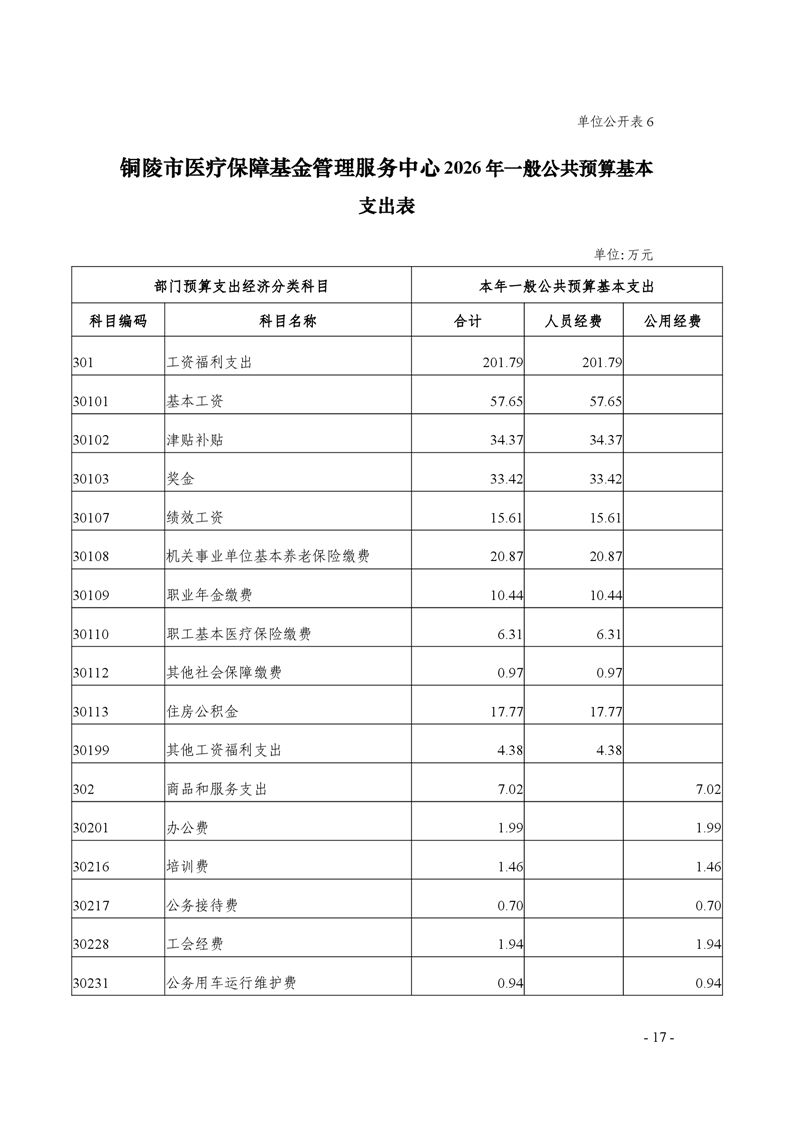 单位公开表 6

铜陵市医疗保障基金管理服务中心 2026 年一般公共预算基本支出表

单位: 万元

| 部门预算支出经济分类科目 | | 本年一般公共预算基本支出 | | |
|---|---|---|---|---|
| 科目编码 | 科目名称 | 合计 | 人员经费 | 公用经费 |
| 301 | 工资福利支出 | 201.79 | 201.79 | |
| 30101 | 基本工资 | 57.65 | 57.65 | |
| 30102 | 津贴补贴 | 34.37 | 34.37 | |
| 30103 | 奖金 | 33.42 | 33.42 | |
| 30107 | 绩效工资 | 15.61 | 15.61 | |
| 30108 | 机关事业单位基本养老保险缴费 | 20.87 | 20.87 | |
| 30109 | 职业年金缴费 | 10.44 | 10.44 | |
| 30110 | 职工基本医疗保险缴费 | 6.31 | 6.31 | |
| 30112 | 其他社会保障缴费 | 0.97 | 0.97 | |
| 30113 | 住房公积金 | 17.77 | 17.77 | |
| 30199 | 其他工资福利支出 | 4.38 | 4.38 | |
| 302 | 商品和服务支出 | 7.02 | | 7.02 |
| 30201 | 办公费 | 1.99 | | 1.99 |
| 30216 | 培训费 | 1.46 | | 1.46 |
| 30217 | 公务接待费 | 0.70 | | 0.70 |
| 30228 | 工会经费 | 1.94 | | 1.94 |
| 30231 | 公务用车运行维护费 | 0.94 | | 0.94 |

- 17 -